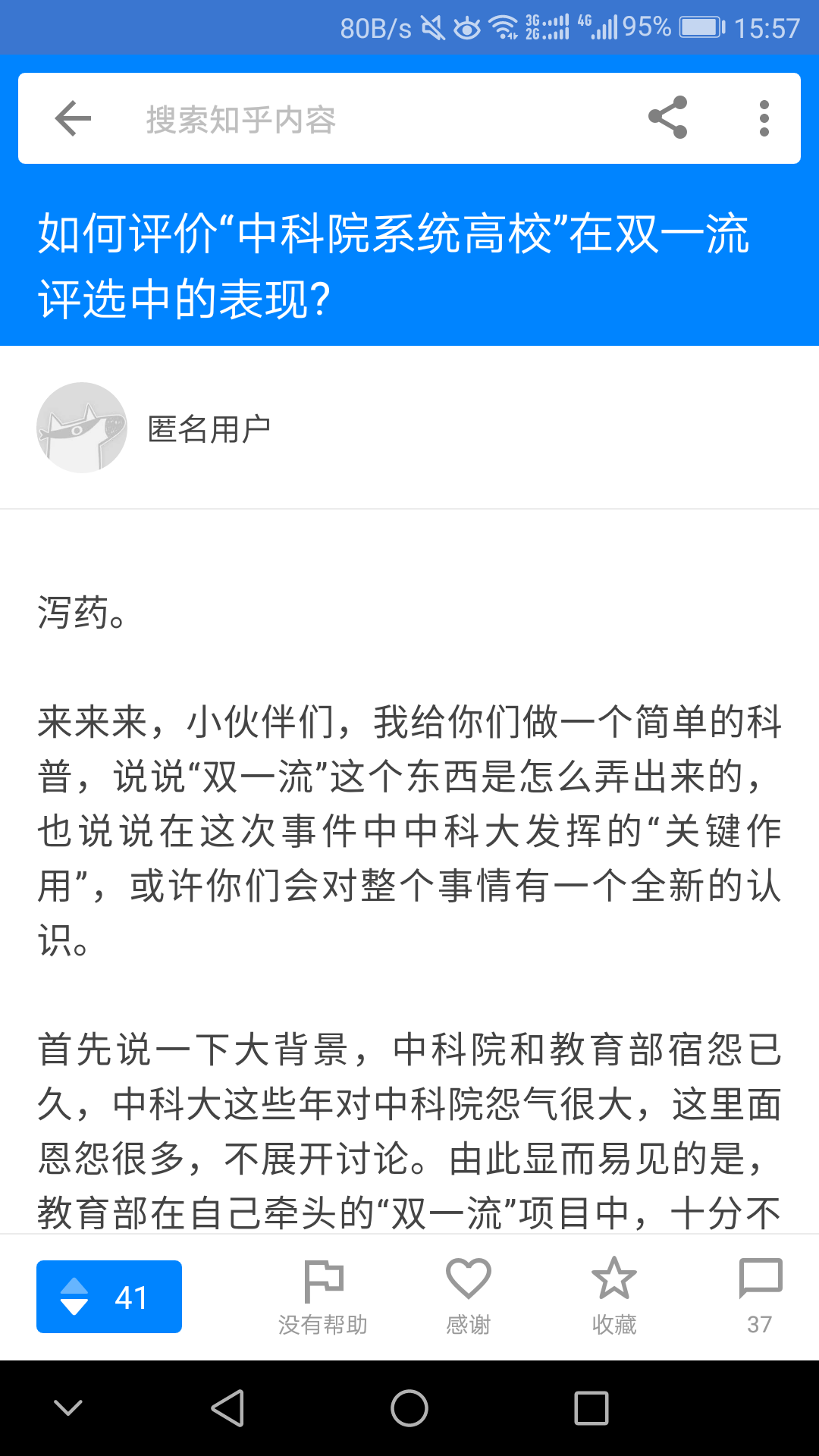 80B/s 3G 2G 4G 95% 15:57

搜索知乎内容

如何评价“中科院系统高校”在双一流评选中的表现?

匿名用户

泻药。

来来来，小伙伴们，我给你们做一个简单的科普，说说“双一流”这个东西是怎么弄出来的，也说说在这次事件中中科大发挥的“关键作用”，或许你们会对整个事情有一个全新的认识。

首先说一下大背景，中科院和教育部宿怨已久，中科大这些年对中科院怨气很大，这里面恩怨很多，不展开讨论。由此显而易见的是，教育部在自己牵头的“双一流”项目中，十分不

41

没有帮助

感谢

收藏

37